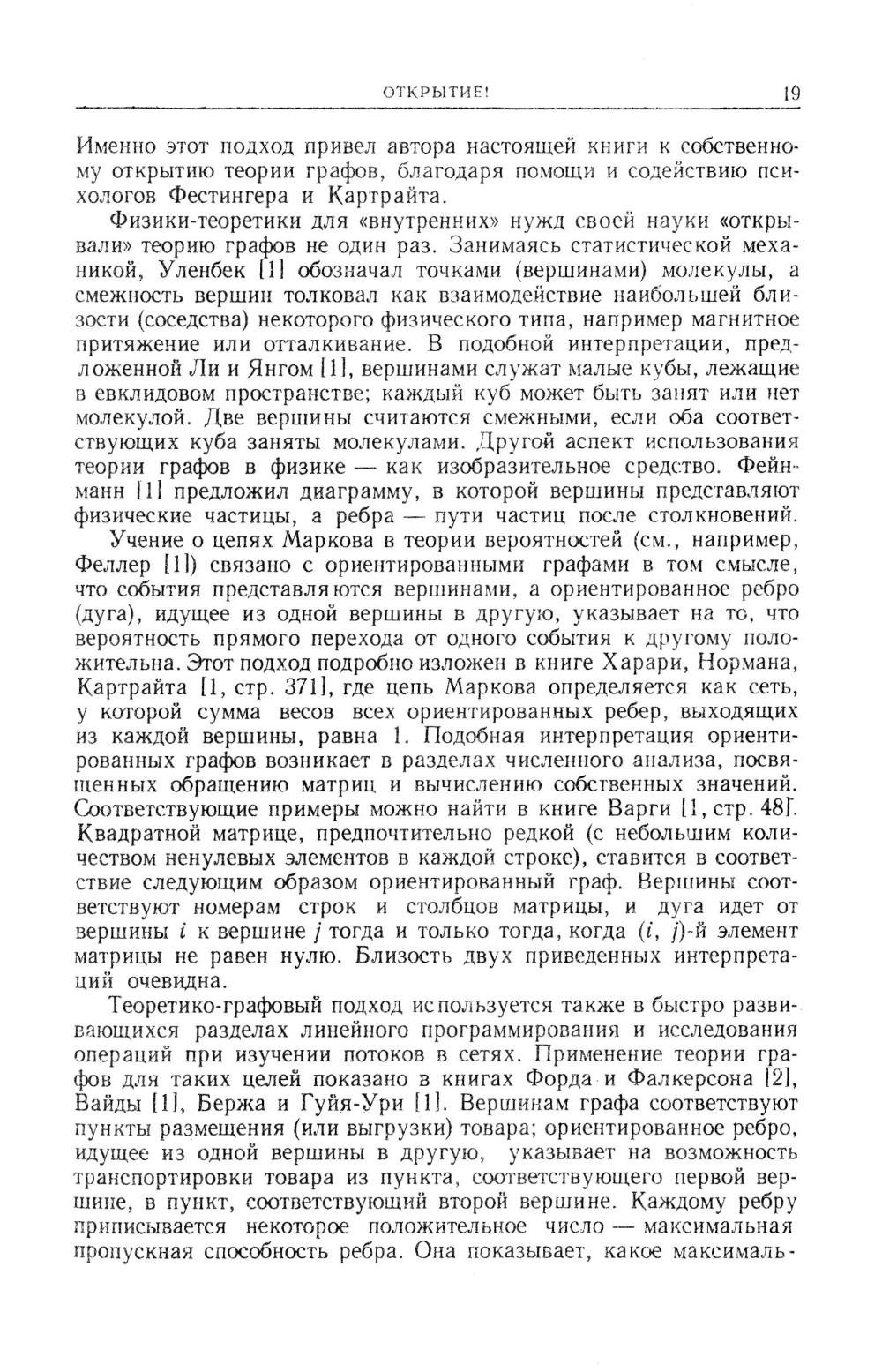 ОТКРЫТИЕ! 19

Именно этот подход привел автора настоящей книги к собственному открытию теории графов, благодаря помощи и содействию психологов Фестингера и Картрайта.

Физики-теоретики для «внутренних» нужд своей науки «открывали» теорию графов не один раз. Занимаясь статистической механикой, Уленбек [1] обозначал точками (вершинами) молекулы, а смежность вершин толковал как взаимодействие наибольшей близости (соседства) некоторого физического типа, например магнитное притяжение или отталкивание. В подобной интерпретации, предложенной Ли и Янгом [1], вершинами служат малые кубы, лежащие в евклидовом пространстве; каждый куб может быть занят или нет молекулой. Две вершины считаются смежными, если оба соответствующих куба заняты молекулами. Другой аспект использования теории графов в физике — как изобразительное средство. Фейнманн [1] предложил диаграмму, в которой вершины представляют физические частицы, а ребра — пути частиц после столкновений.

Учение о цепях Маркова в теории вероятностей (см., например, Феллер [1]) связано с ориентированными графами в том смысле, что события представляются вершинами, а ориентированное ребро (дуга), идущее из одной вершины в другую, указывает на то, что вероятность прямого перехода от одного события к другому положительна. Этот подход подробно изложен в книге Харари, Нормана, Картрайта [1, стр. 371], где цепь Маркова определяется как сеть, у которой сумма весов всех ориентированных ребер, выходящих из каждой вершины, равна 1. Подобная интерпретация ориентированных графов возникает в разделах численного анализа, посвященных обращению матриц и вычислению собственных значений. Соответствующие примеры можно найти в книге Варги [1, стр. 48]. Квадратной матрице, предпочтительно редкой (с небольшим количеством ненулевых элементов в каждой строке), ставится в соответствие следующим образом ориентированный граф. Вершины соответствуют номерам строк и столбцов матрицы, и дуга идет от вершины $i$ к вершине $j$ тогда и только тогда, когда $(i, j)$-й элемент матрицы не равен нулю. Близость двух приведенных интерпретаций очевидна.

Теоретико-графовый подход используется также в быстро развивающихся разделах линейного программирования и исследования операций при изучении потоков в сетях. Применение теории графов для таких целей показано в книгах Форда и Фалкерсона [2], Вайды [1], Бержа и Гуйя-Ури [1]. Вершинам графа соответствуют пункты размещения (или выгрузки) товара; ориентированное ребро, идущее из одной вершины в другую, указывает на возможность транспортировки товара из пункта, соответствующего первой вершине, в пункт, соответствующий второй вершине. Каждому ребру приписывается некоторое положительное число — максимальная пропускная способность ребра. Она показывает, какое максималь-